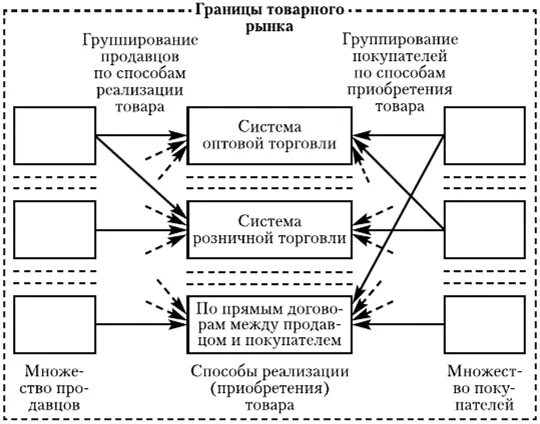 Границы товарного рынка

Группирование продавцов по способам реализации товара

Группирование покупателей по способам приобретения товара

Система оптовой торговли

Система розничной торговли

По прямым договорам между продавцом и покупателем

Множество продавцов

Способы реализации (приобретения) товара

Множество покупателей